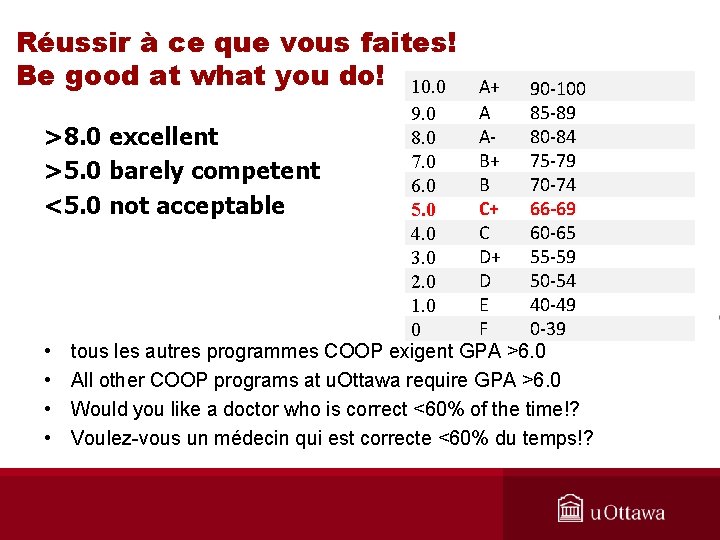 Réussir à ce que vous faites!
Be good at what you do!

>8.0 excellent
>5.0 barely competent
<5.0 not acceptable

| 10.0 | A+ | 90-100 |
|---|---|---|
| 9.0 | A | 85-89 |
| 8.0 | A- | 80-84 |
| 7.0 | B+ | 75-79 |
| 6.0 | B | 70-74 |
| 5.0 | C+ | 66-69 |
| 4.0 | C | 60-65 |
| 3.0 | D+ | 55-59 |
| 2.0 | D | 50-54 |
| 1.0 | E | 40-49 |
| 0 | F | 0-39 |

• tous les autres programmes COOP exigent GPA >6.0
• All other COOP programs at uOttawa require GPA >6.0
• Would you like a doctor who is correct <60% of the time!?
• Voulez-vous un médecin qui est correcte <60% du temps!?

uOttawa